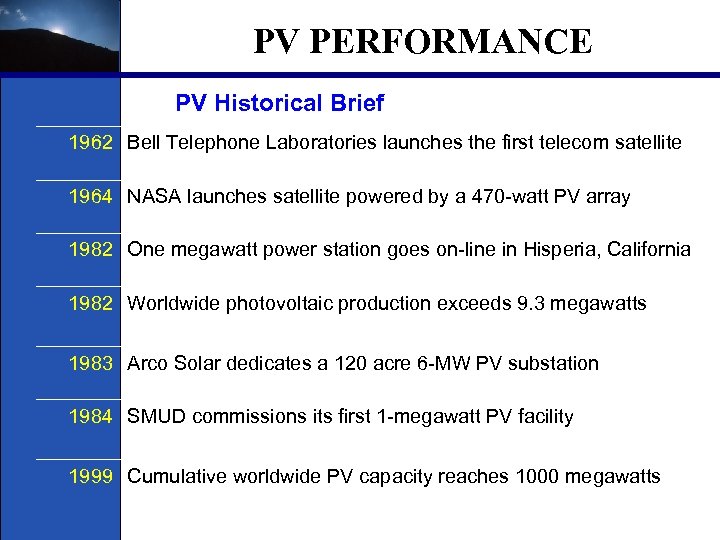 PV PERFORMANCE

PV Historical Brief

1962 Bell Telephone Laboratories launches the first telecom satellite

1964 NASA launches satellite powered by a 470-watt PV array

1982 One megawatt power station goes on-line in Hisperia, California

1982 Worldwide photovoltaic production exceeds 9.3 megawatts

1983 Arco Solar dedicates a 120 acre 6-MW PV substation

1984 SMUD commissions its first 1-megawatt PV facility

1999 Cumulative worldwide PV capacity reaches 1000 megawatts